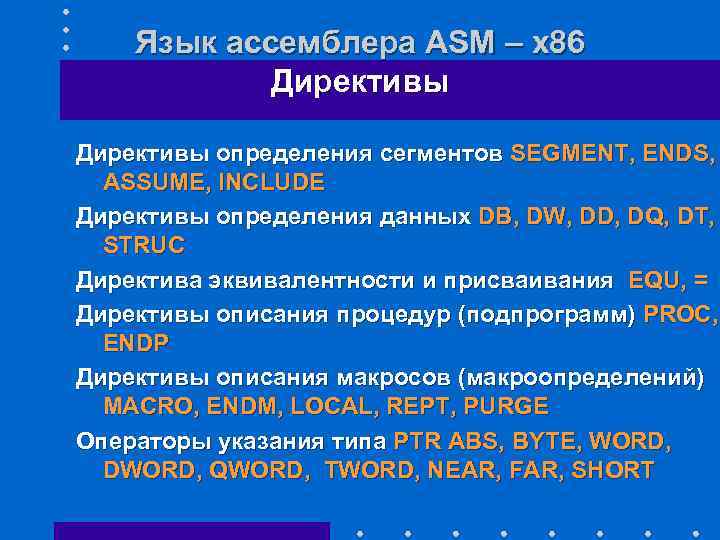 Язык ассемблера ASM – x86

Директивы

Директивы определения сегментов SEGMENT, ENDS, ASSUME, INCLUDE

Директивы определения данных DB, DW, DD, DQ, DT, STRUC

Директива эквивалентности и присваивания EQU, =

Директивы описания процедур (подпрограмм) PROC, ENDP

Директивы описания макросов (макроопределений) MACRO, ENDM, LOCAL, REPT, PURGE

Операторы указания типа PTR ABS, BYTE, WORD, DWORD, QWORD, TWORD, NEAR, FAR, SHORT